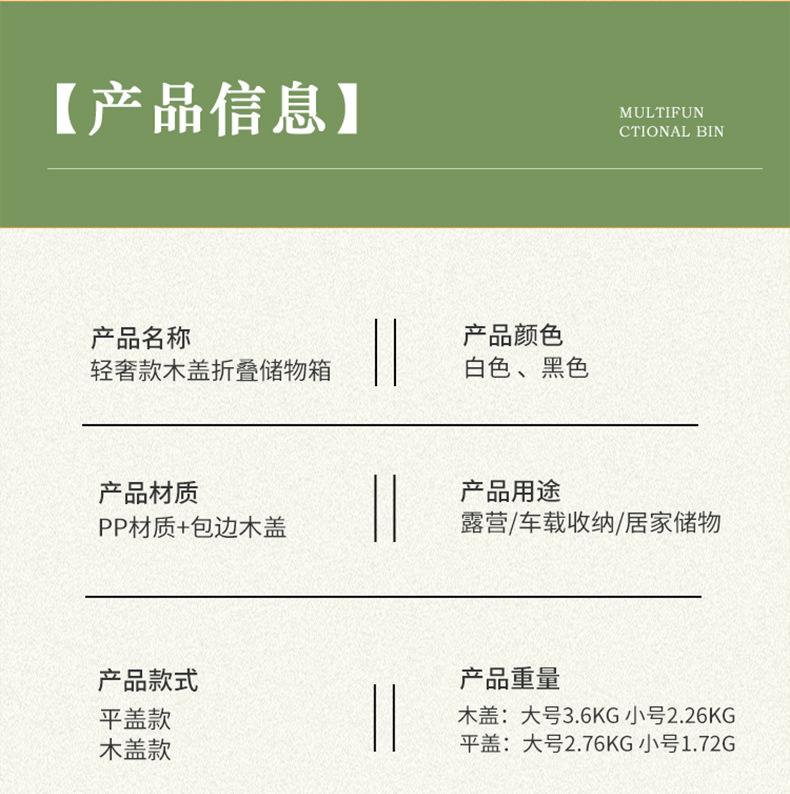 【产品信息】

MULTIFUN
CTIONAL BIN

产品名称
轻奢款木盖折叠储物箱

产品颜色
白色、黑色

产品材质
PP材质+包边木盖

产品用途
露营/车载收纳/居家储物

产品款式
平盖款
木盖款

产品重量
木盖：大号3.6KG 小号2.26KG
平盖：大号2.76KG 小号1.72G